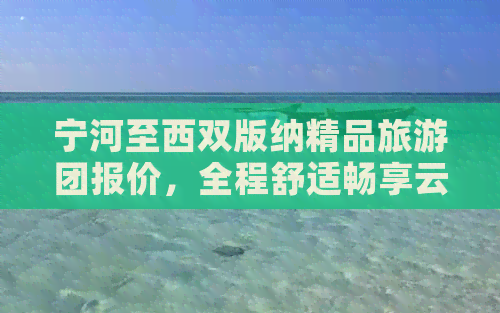 宁河至西双版纳精品旅游团报价，全程舒适畅享云